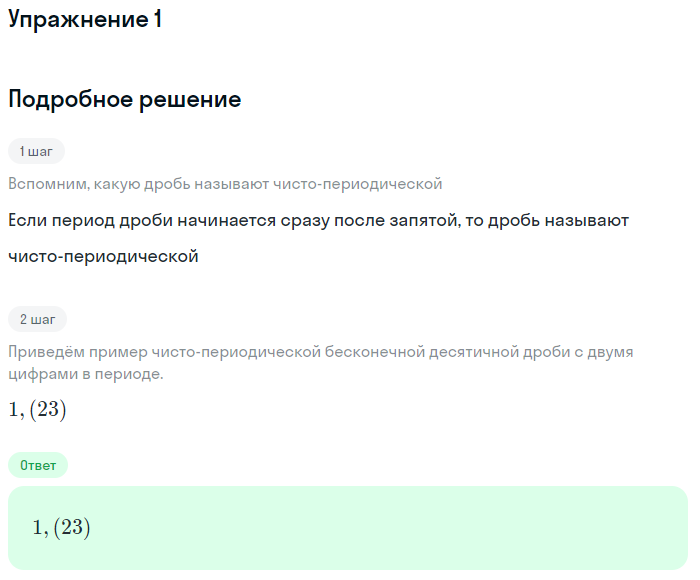 Упражнение 1

Подробное решение

1 шаг

Вспомним, какую дробь называют чисто-периодической

Если период дроби начинается сразу после запятой, то дробь называют чисто-периодической

2 шаг

Приведём пример чисто-периодической бесконечной десятичной дроби с двумя цифрами в периоде.

$1,(23)$

Ответ

$1,(23)$